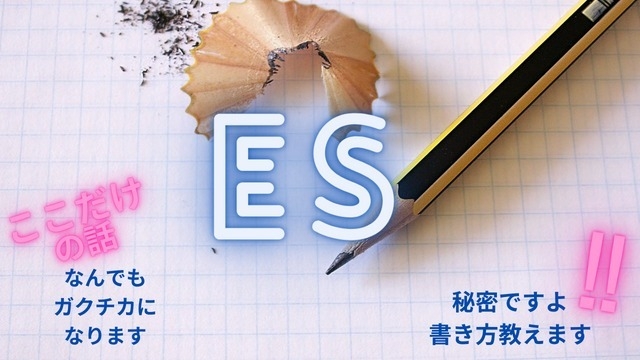 ES

ここだけの話

なんでも
ガクチカに
なります

!!

秘密ですよ
書き方教えます